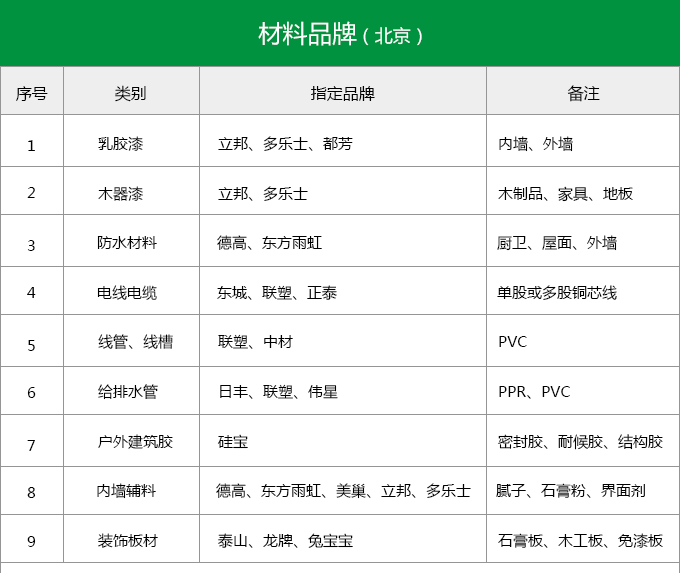 材料品牌（北京）

| 序号 | 类别 | 指定品牌 | 备注 |
|---|---|---|---|
| 1 | 乳胶漆 | 立邦、多乐士、都芳 | 内墙、外墙 |
| 2 | 木器漆 | 立邦、多乐士 | 木制品、家具、地板 |
| 3 | 防水材料 | 德高、东方雨虹 | 厨卫、屋面、外墙 |
| 4 | 电线电缆 | 东城、联塑、正泰 | 单股或多股铜芯线 |
| 5 | 线管、线槽 | 联塑、中材 | PVC |
| 6 | 给排水管 | 日丰、联塑、伟星 | PPR、PVC |
| 7 | 户外建筑胶 | 硅宝 | 密封胶、耐候胶、结构胶 |
| 8 | 内墙辅料 | 德高、东方雨虹、美巢、立邦、多乐士 | 腻子、石膏粉、界面剂 |
| 9 | 装饰板材 | 泰山、龙牌、兔宝宝 | 石膏板、木工板、免漆板 |